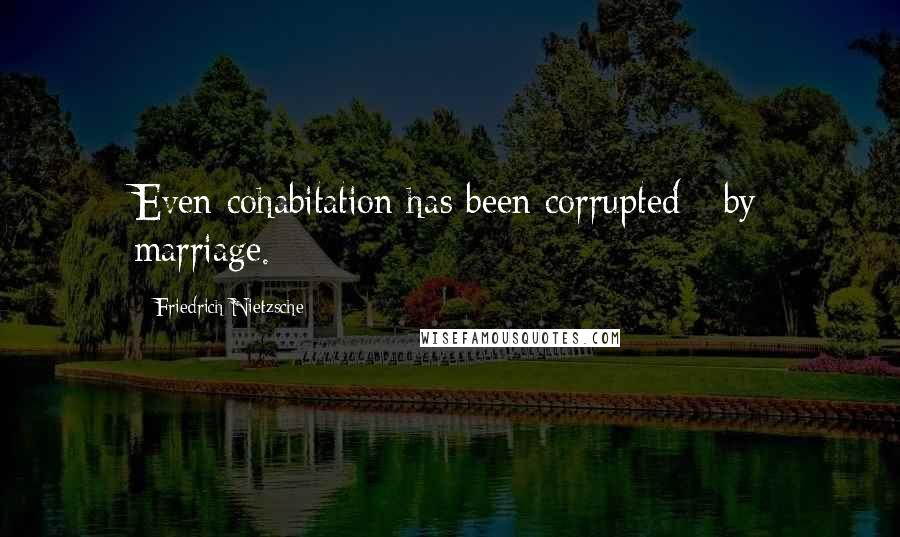 Even cohabitation has been corrupted - by marriage.

Friedrich Nietzsche

WISEFAMOUSQUOTES.COM